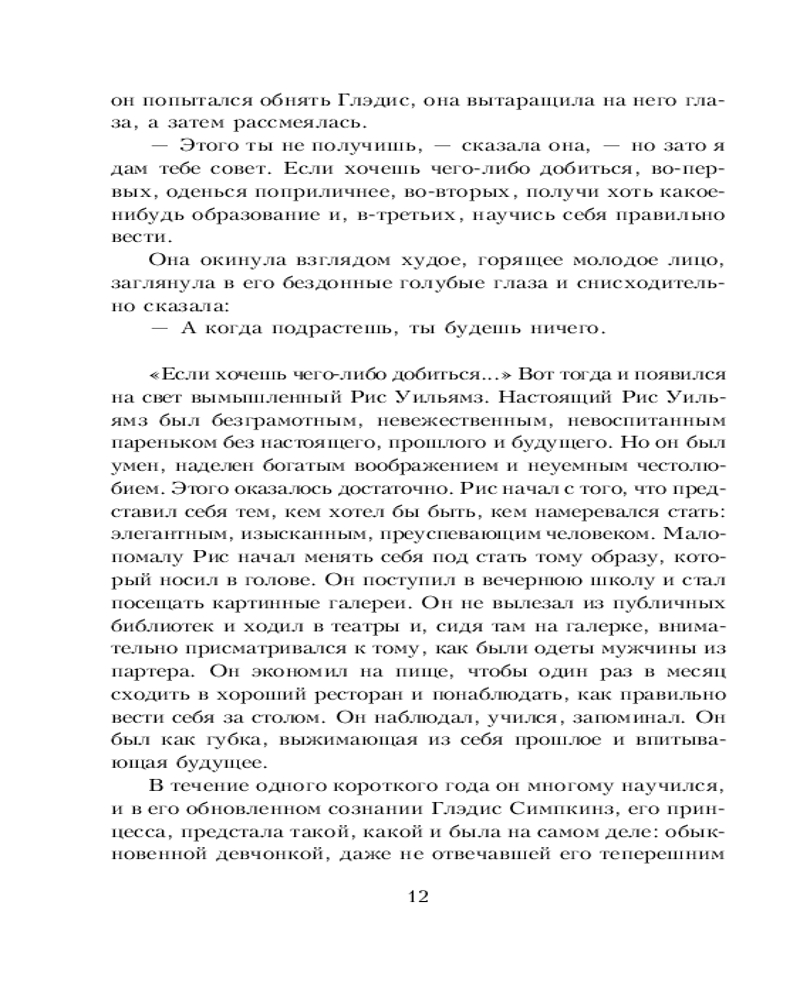 он попытался обнять Глэдис, она вытаращила на него глаза, а затем рассмеялась.

— Этого ты не получишь, — сказала она, — но зато я дам тебе совет. Если хочешь чего-либо добиться, во-первых, оденься поприличнее, во-вторых, получи хоть какое-нибудь образование и, в-третьих, научись себя правильно вести.

Она окинула взглядом худое, горящее молодое лицо, заглянула в его бездонные голубые глаза и снисходительно сказала:

— А когда подрастешь, ты будешь ничего.

«Если хочешь чего-либо добиться...» Вот тогда и появился на свет вымышленный Рис Уильямз. Настоящий Рис Уильямз был безграмотным, невежественным, невоспитанным пареньком без настоящего, прошлого и будущего. Но он был умен, наделен богатым воображением и неуемным честолюбием. Этого оказалось достаточно. Рис начал с того, что представил себя тем, кем хотел бы быть, кем намеревался стать: элегантным, изысканным, преуспевающим человеком. Мало-помалу Рис начал менять себя под стать тому образу, который носил в голове. Он поступил в вечернюю школу и стал посещать картинные галереи. Он не вылезал из публичных библиотек и ходил в театры и, сидя там на галерке, внимательно присматривался к тому, как были одеты мужчины из партера. Он экономил на пище, чтобы один раз в месяц сходить в хороший ресторан и понаблюдать, как правильно вести себя за столом. Он наблюдал, учился, запоминал. Он был как губка, выжимающая из себя прошлое и впитывающая будущее.

В течение одного короткого года он многому научился, и в его обновленном сознании Глэдис Симпкинз, его принцесса, предстала такой, какой и была на самом деле: обыкновенной девчонкой, даже не отвечавшей его теперешним

12